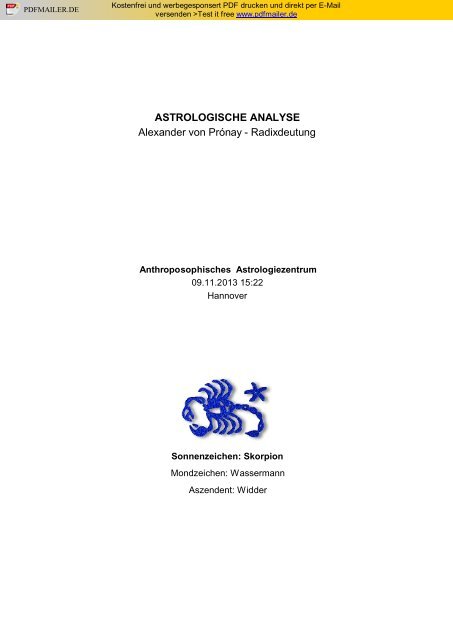 PDFMAILER.DE

Kostenfrei und werbegesponsert PDF drucken und direkt per E-Mail versenden >Test it free www.pdfmailer.de

ASTROLOGISCHE ANALYSE
Alexander von Prónay - Radixdeutung

Anthroposophisches Astrologiezentrum
09.11.2013 15:22
Hannover

Sonnenzeichen: Skorpion
Mondzeichen: Wassermann
Aszendent: Widder